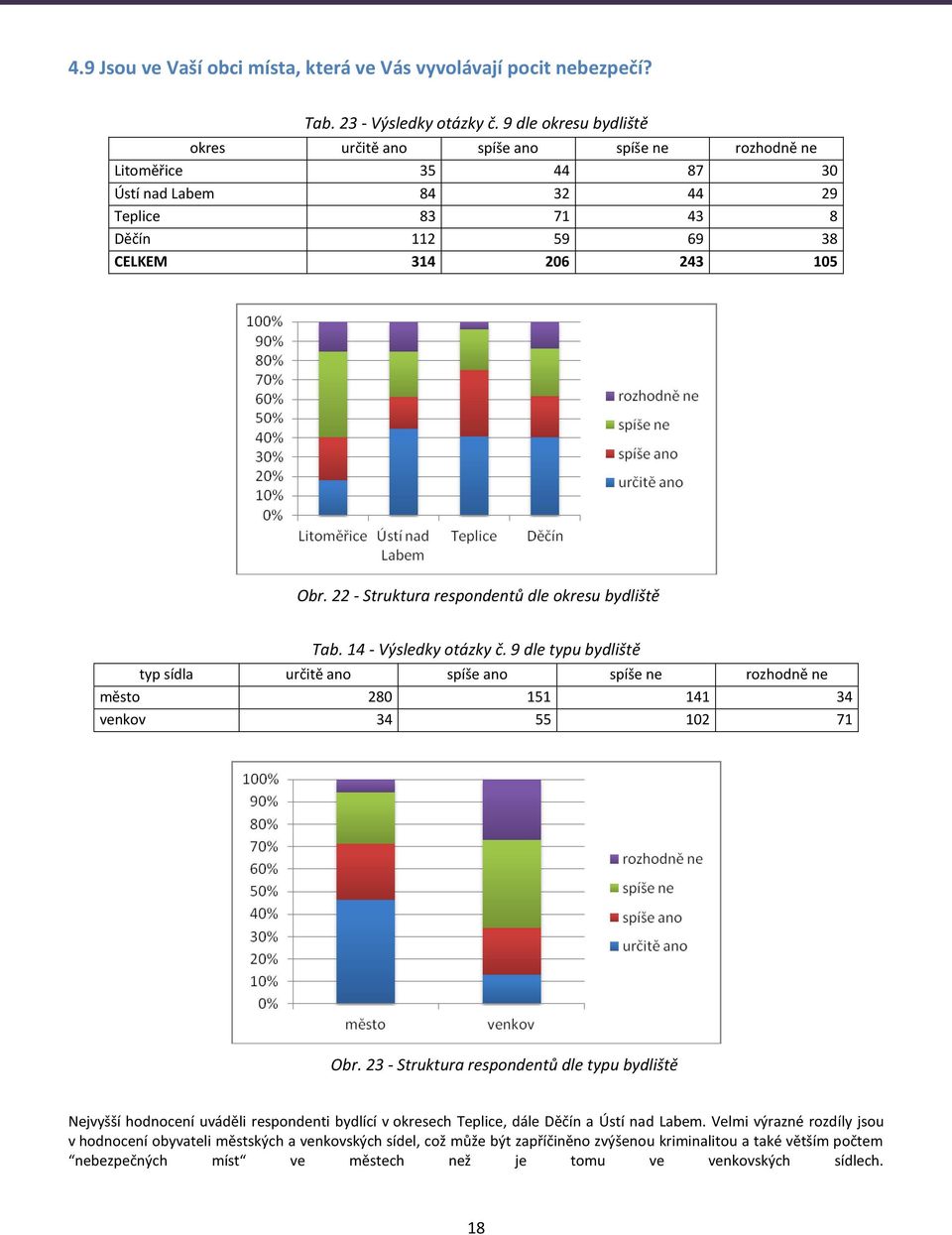 4.9 Jsou ve Vaší obci místa, která ve Vás vyvolávají pocit nebezpečí?

Tab. 23 - Výsledky otázky č. 9 dle okresu bydliště

| okres | určitě ano | spíše ano | spíše ne | rozhodně ne |
|---|---|---|---|---|
| Litoměřice | 35 | 44 | 87 | 30 |
| Ústí nad Labem | 84 | 32 | 44 | 29 |
| Teplice | 83 | 71 | 43 | 8 |
| Děčín | 112 | 59 | 69 | 38 |
| CELKEM | 314 | 206 | 243 | 105 |

100%
90%
80%
70%
60%
50%
40%
30%
20%
10%
0%
Litoměřice
Ústí nad Labem
Teplice
Děčín
rozhodně ne
spíše ne
spíše ano
určitě ano

Obr. 22 - Struktura respondentů dle okresu bydliště

Tab. 14 - Výsledky otázky č. 9 dle typu bydliště

| typ sídla | určitě ano | spíše ano | spíše ne | rozhodně ne |
|---|---|---|---|---|
| město | 280 | 151 | 141 | 34 |
| venkov | 34 | 55 | 102 | 71 |

100%
90%
80%
70%
60%
50%
40%
30%
20%
10%
0%
město
venkov
rozhodně ne
spíše ne
spíše ano
určitě ano

Obr. 23 - Struktura respondentů dle typu bydliště

Nejvyšší hodnocení uváděli respondenti bydlící v okresech Teplice, dále Děčín a Ústí nad Labem. Velmi výrazné rozdíly jsou v hodnocení obyvateli městských a venkovských sídel, což může být zapříčiněno zvýšenou kriminalitou a také větším počtem “nebezpečných míst“ ve městech než je tomu ve venkovských sídlech.

18